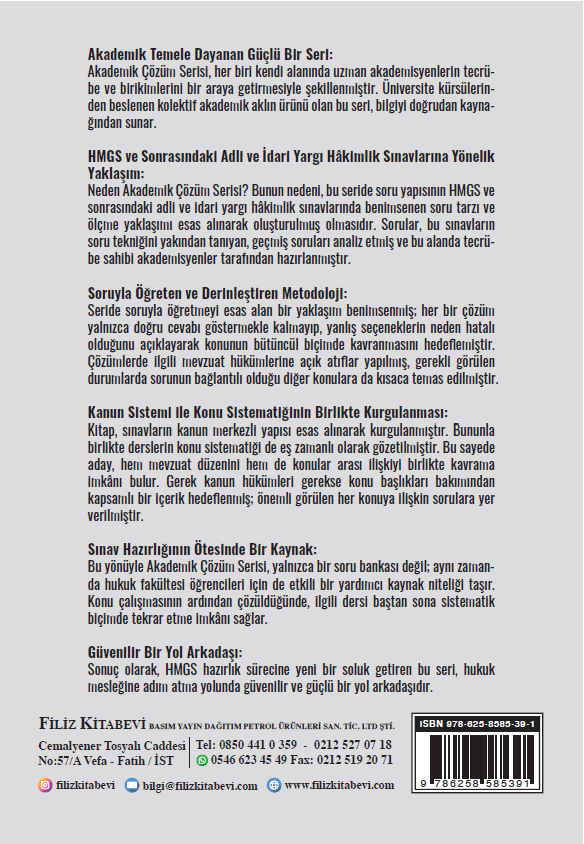 Akademik Temele Dayanan Güçlü Bir Seri:
Akademik Çözüm Serisi, her biri kendi alanında uzman akademisyenlerin tecrübe ve birikimlerini bir araya getirmesiyle şekillenmiştir. Üniversite kürsülerinden beslenen kolektif akademik aklın ürünü olan bu seri, bilgiyi doğrudan kaynağından sunar.

HMGS ve Sonrasındaki Adli ve İdari Yargı Hâkimlik Sınavlarına Yönelik Yaklaşım:
Neden Akademik Çözüm Serisi? Bunun nedeni, bu seride soru yapısının HMGS ve sonrasındaki adli ve idari yargı hâkimlik sınavlarında benimsenen soru tarzı ve ölçme yaklaşımı esas alınarak oluşturulmuş olmasıdır. Sorular, bu sınavların soru tekniğini yakından tanıyan, geçmiş soruları analiz etmiş ve bu alanda tecrübe sahibi akademisyenler tarafından hazırlanmıştır.

Soruyla Öğreten ve Derinleştiren Metodoloji:
Seride soruyla öğretmeyi esas alan bir yaklaşım benimsenmiş; her bir çözüm yalnızca doğru cevabı göstermekle kalmayıp, yanlış seçeneklerin neden hatalı olduğunu açıklayarak konunun bütüncül biçimde kavranmasını hedeflemiştir. Çözümlerde ilgili mevzuat hükümlerine açık atıflar yapılmış, gerekli görülen durumlarda sorunun bağlantılı olduğu diğer konulara da kısaca temas edilmiştir.

Kanun Sistemi ile Konu Sistematiğinin Birlikte Kurgulanması:
Kitap, sınavların kanun merkezli yapısı esas alınarak kurgulanmıştır. Bununla birlikte derslerin konu sistematiği de eş zamanlı olarak gözetilmiştir. Bu sayede aday, hem mevzuat düzenini hem de konular arası ilişkiyi birlikte kavrama imkânı bulur. Gerek kanun hükümleri gerekse konu başlıkları bakımından kapsamlı bir içerik hedeflenmiş; önemli görülen her konuya ilişkin sorulara yer verilmiştir.

Sınav Hazırlığının Ötesinde Bir Kaynak:
Bu yönüyle Akademik Çözüm Serisi, yalnızca bir soru bankası değil; aynı zamanda hukuk fakültesi öğrencileri için de etkili bir yardımcı kaynak niteliği taşır. Konu çalışmasının ardından çözüldüğünde, ilgili dersi baştan sona sistematik biçimde tekrar etme imkânı sağlar.

Güvenilir Bir Yol Arkadaşı:
Sonuç olarak, HMGS hazırlık sürecine yeni bir soluk getiren bu seri, hukuk mesleğine adım atma yolunda güvenilir ve güçlü bir yol arkadaşıdır.

FİLİZ KİTABEVİ BASIM YAYIN DAĞITIM PETROL ÜRÜNLERİ SAN. TİC. LTD ŞTİ.
Cemalyener Tosyalı Caddesi No:57/A Vefa - Fatih / İST
Tel: 0850 441 0 359 - 0212 527 07 18
0546 623 45 49 Fax: 0212 519 20 71
filizkitabevi bilgi@filizkitabevi.com www.filizkitabevi.com

ISBN 978-625-8585-39-1
9 786258 585391